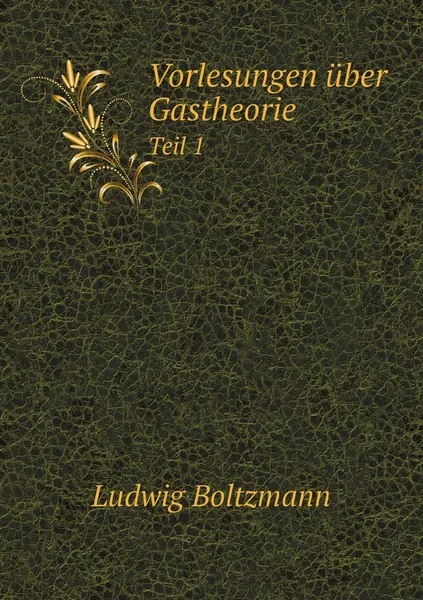 Vorlesungen über Gastheorie

Teil 1

Ludwig Boltzmann